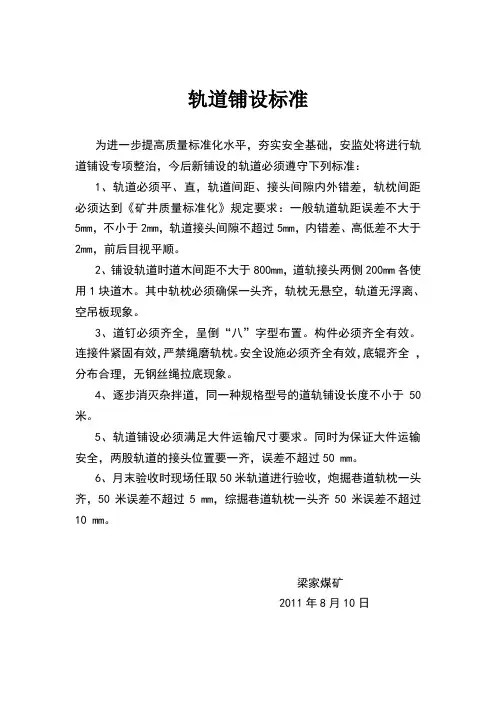 轨道铺设标准

为进一步提高质量标准化水平，夯实安全基础，安监处将进行轨道铺设专项整治，今后新铺设的轨道必须遵守下列标准：

1、轨道必须平、直，轨道间距、接头间隙内外错差，轨枕间距必须达到《矿井质量标准化》规定要求：一般轨道轨距误差不大于5mm，不小于2mm，轨道接头间隙不超过5mm，内错差、高低差不大于2mm，前后目视平顺。

2、铺设轨道时道木间距不大于800mm，道轨接头两侧200mm各使用1块道木。其中轨枕必须确保一头齐，轨枕无悬空，轨道无浮离、空吊板现象。

3、道钉必须齐全，呈倒“八”字型布置。构件必须齐全有效。连接件紧固有效，严禁绳磨轨枕。安全设施必须齐全有效，底辊齐全，分布合理，无钢丝绳拉底现象。

4、逐步消灭杂拌道，同一种规格型号的道轨铺设长度不小于50米。

5、轨道铺设必须满足大件运输尺寸要求。同时为保证大件运输安全，两股轨道的接头位置要一齐，误差不超过50 mm。

6、月末验收时现场任取50米轨道进行验收，炮掘巷道轨枕一头齐，50米误差不超过5 mm，综掘巷道轨枕一头齐50米误差不超过10 mm。

梁家煤矿
2011年8月10日